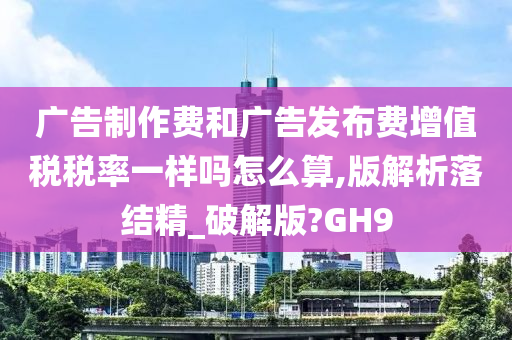 广告制作费和广告发布费增值税税率一样吗怎么算,版解析落结精_破解版?GH9